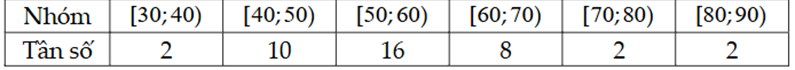 | Nhóm | $[30;40)$ | $[40;50)$ | $[50;60)$ | $[60;70)$ | $[70;80)$ | $[80;90)$ |
|---|---|---|---|---|---|---|
| Tần số | 2 | 10 | 16 | 8 | 2 | 2 |